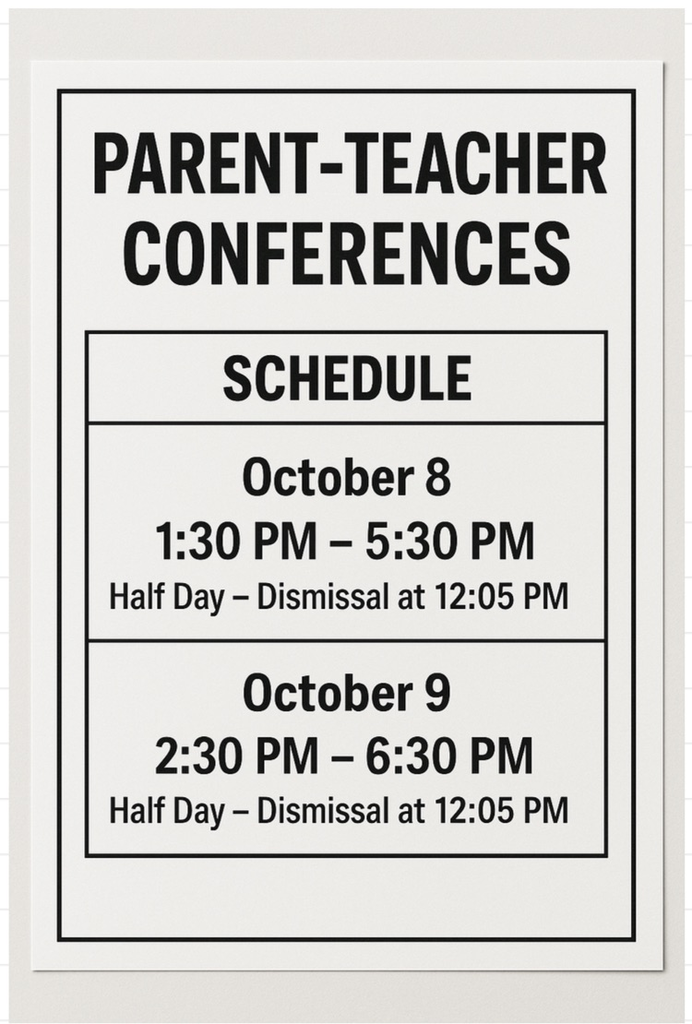 PARENT-TEACHER CONFERENCES

SCHEDULE

October 8
1:30 PM – 5:30 PM
Half Day – Dismissal at 12:05 PM

October 9
2:30 PM – 6:30 PM
Half Day – Dismissal at 12:05 PM